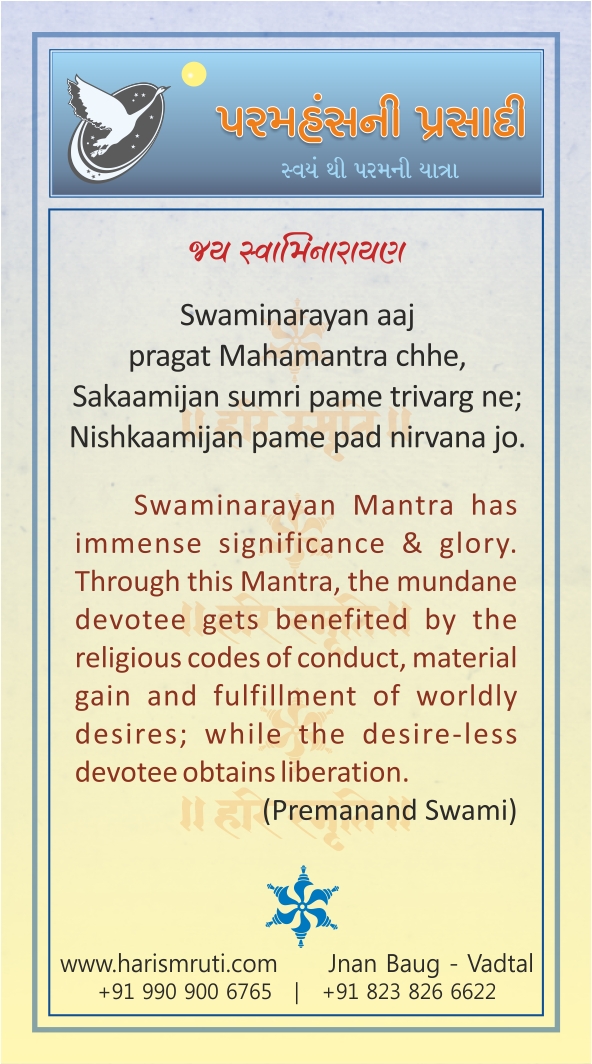 પરમહંસની પ્રસાદી
સ્વયં થી પરમની યાત્રા

જય સ્વામિનારાયણ

Swaminarayan aaj
pragat Mahamantra chhe,
Sakaamijan sumri pame trivarg ne;
Nishkaamijan pame pad nirvana jo.

Swaminarayan Mantra has immense significance & glory. Through this Mantra, the mundane devotee gets benefited by the religious codes of conduct, material gain and fulfillment of worldly desires; while the desire-less devotee obtains liberation.
(Premanand Swami)

www.harismruti.com Jnan Baug - Vadtal
+91 990 900 6765 | +91 823 826 6622